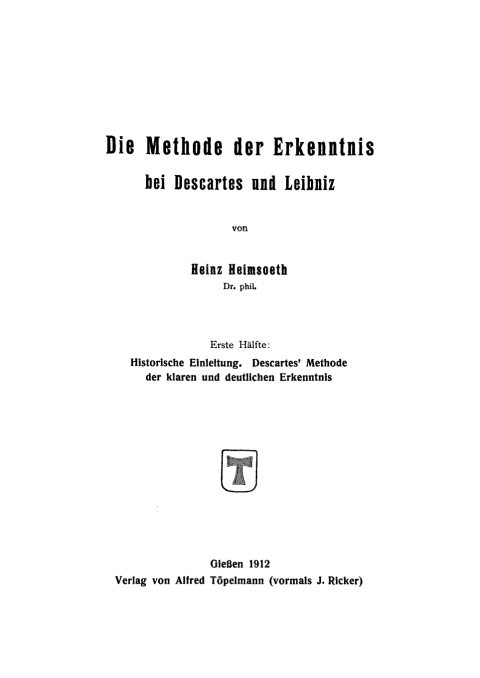 Die Methode der Erkenntnis
bei Descartes und Leibniz

von

Heinz Heimsoeth
Dr. phil.

Erste Hälfte:
Historische Einleitung. Descartes' Methode der klaren und deutlichen Erkenntnis

T

Gießen 1912
Verlag von Alfred Töpelmann (vormals J. Ricker)